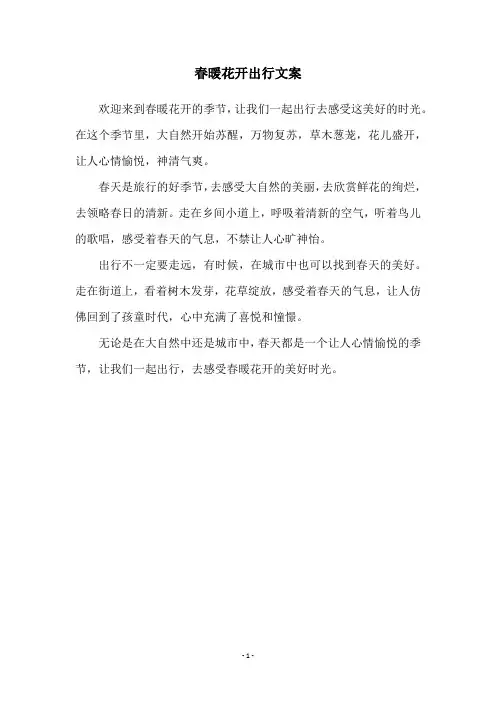 春暖花开出行文案

欢迎来到春暖花开的季节，让我们一起出行去感受这美好的时光。在这个季节里，大自然开始苏醒，万物复苏，草木葱茏，花儿盛开，让人心情愉悦，神清气爽。

春天是旅行的好季节，去感受大自然的美丽，去欣赏鲜花的绚烂，去领略春日的清新。走在乡间小道上，呼吸着清新的空气，听着鸟儿的歌唱，感受着春天的气息，不禁让人心旷神怡。

出行不一定要走远，有时候，在城市中也可以找到春天的美好。走在街道上，看着树木发芽，花草绽放，感受着春天的气息，让人仿佛回到了孩童时代，心中充满了喜悦和憧憬。

无论是在大自然中还是城市中，春天都是一个让人心情愉悦的季节，让我们一起出行，去感受春暖花开的美好时光。

- 1 -